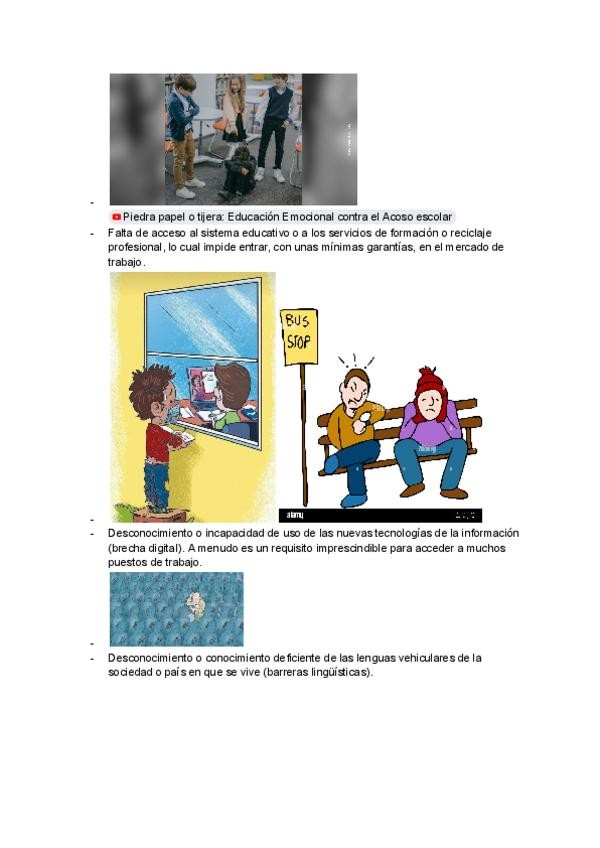 -
Piedra papel o tijera: Educación Emocional contra el Acoso escolar
- Falta de acceso al sistema educativo o a los servicios de formación o reciclaje profesional, lo cual impide entrar, con unas mínimas garantías, en el mercado de trabajo.

BUS STOP

alamy

-
- Desconocimiento o incapacidad de uso de las nuevas tecnologías de la información (brecha digital). A menudo es un requisito imprescindible para acceder a muchos puestos de trabajo.

-
- Desconocimiento o conocimiento deficiente de las lenguas vehiculares de la sociedad o país en que se vive (barreras lingüísticas).